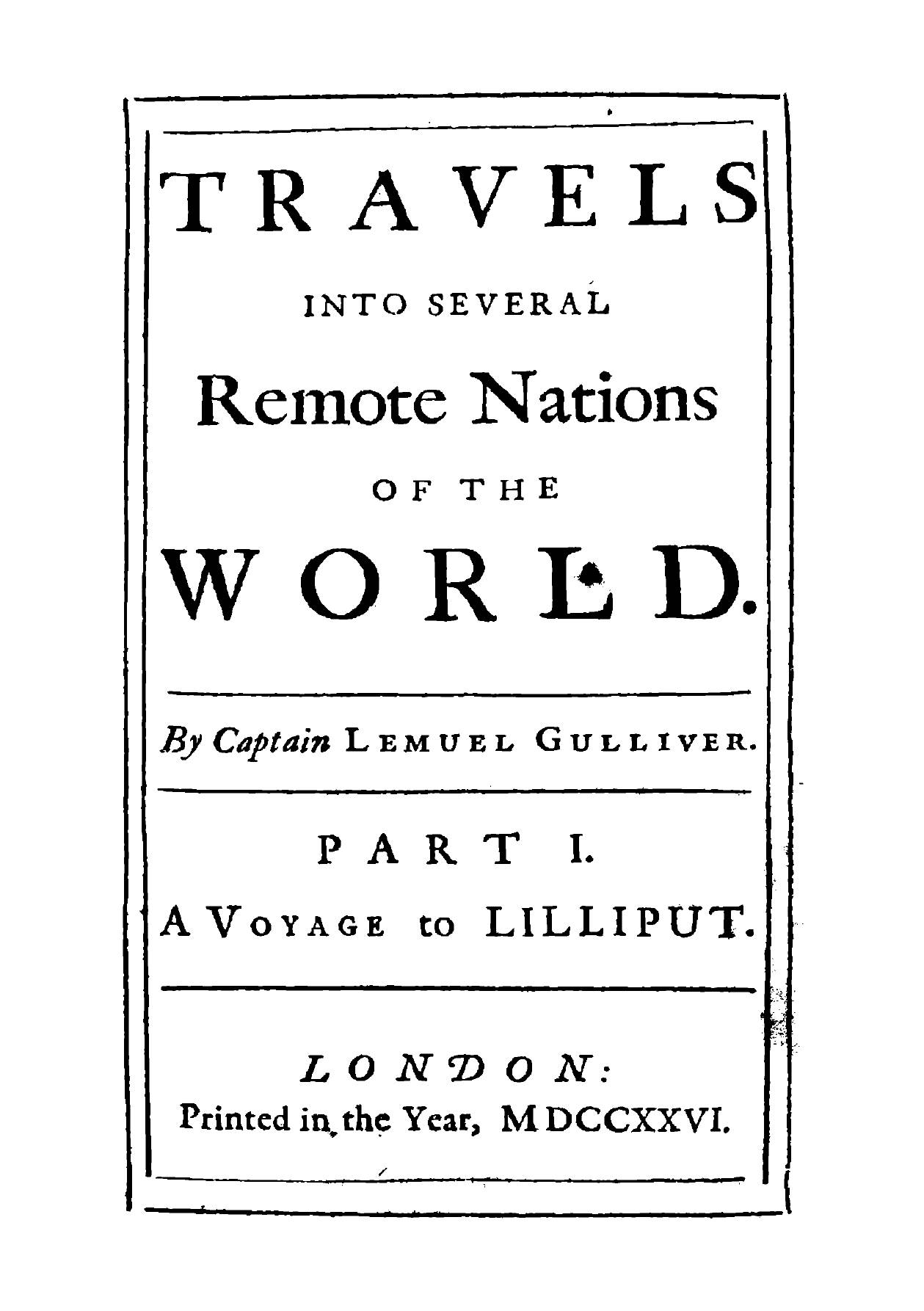 TRAVELS

INTO SEVERAL

Remote Nations

OF THE

WORLD.

By Captain LEMUEL GULLIVER.

PART I.

A VOYAGE to LILLIPUT.

LONDON:

Printed in the Year, MDCCXXVI.